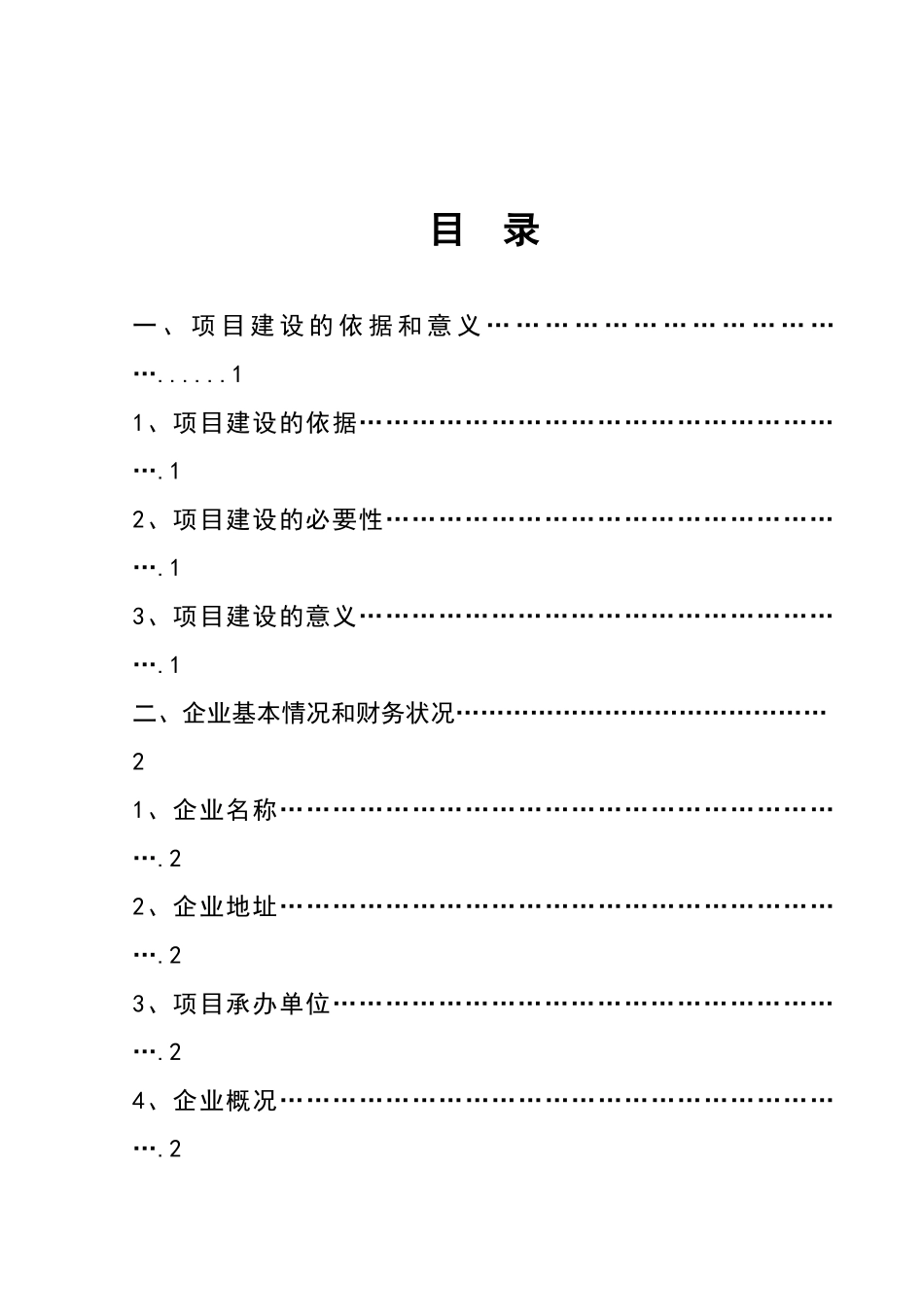 目 录

一、项目建设的依据和意义…………………………………………......1

1、项目建设的依据…………………………………………………….1

2、项目建设的必要性………………………………………………….1

3、项目建设的意义…………………………………………………….1

二、企业基本情况和财务状况………………………………………2

1、企业名称…………………………………………………………….2

2、企业地址…………………………………………………………….2

3、项目承办单位……………………………………………………….2

4、企业概况…………………………………………………………….2